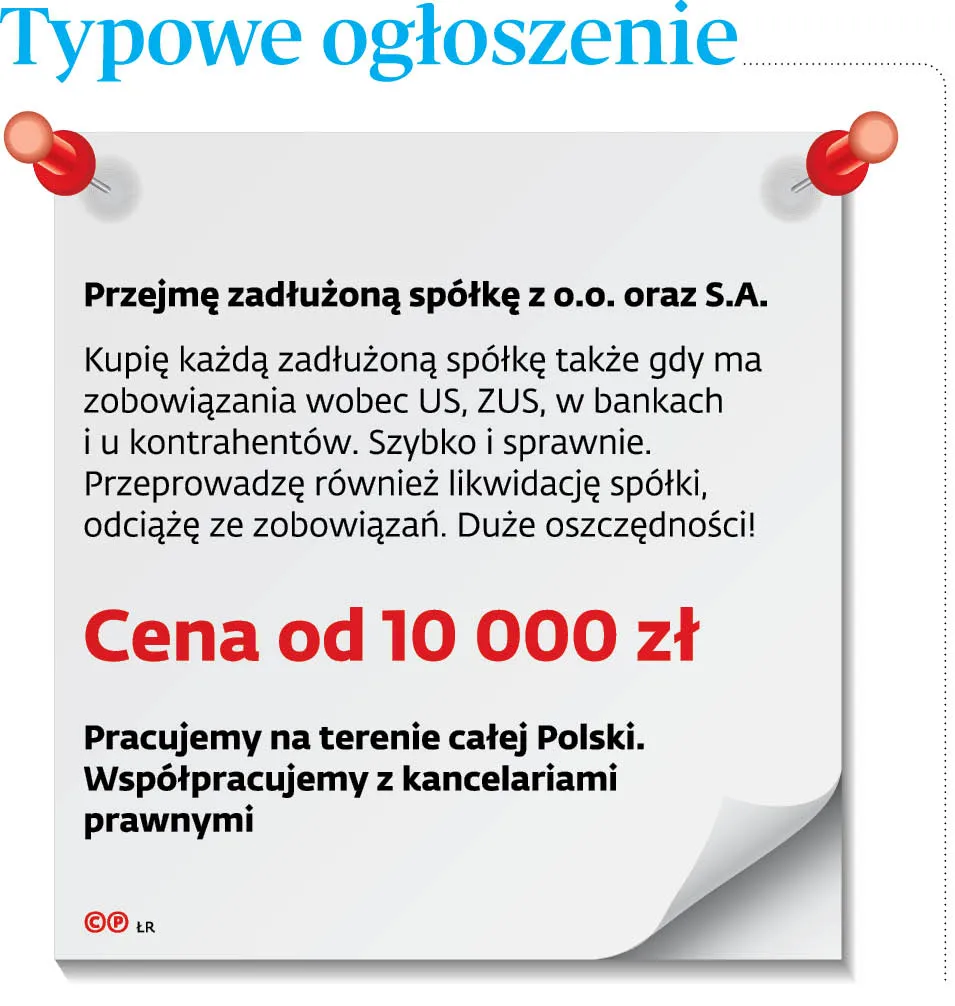 Typowe ogłoszenie

Przejmę zadłużoną spółkę z o.o. oraz S.A.

Kupię każdą zadłużoną spółkę także gdy ma zobowiązania wobec US, ZUS, w bankach i u kontrahentów. Szybko i sprawnie. Przeprowadzę również likwidację spółki, odciążę ze zobowiązań. Duże oszczędności!

Cena od 10 000 zł

Pracujemy na terenie całej Polski. Współpracujemy z kancelariami prawnymi

©℗ ŁR